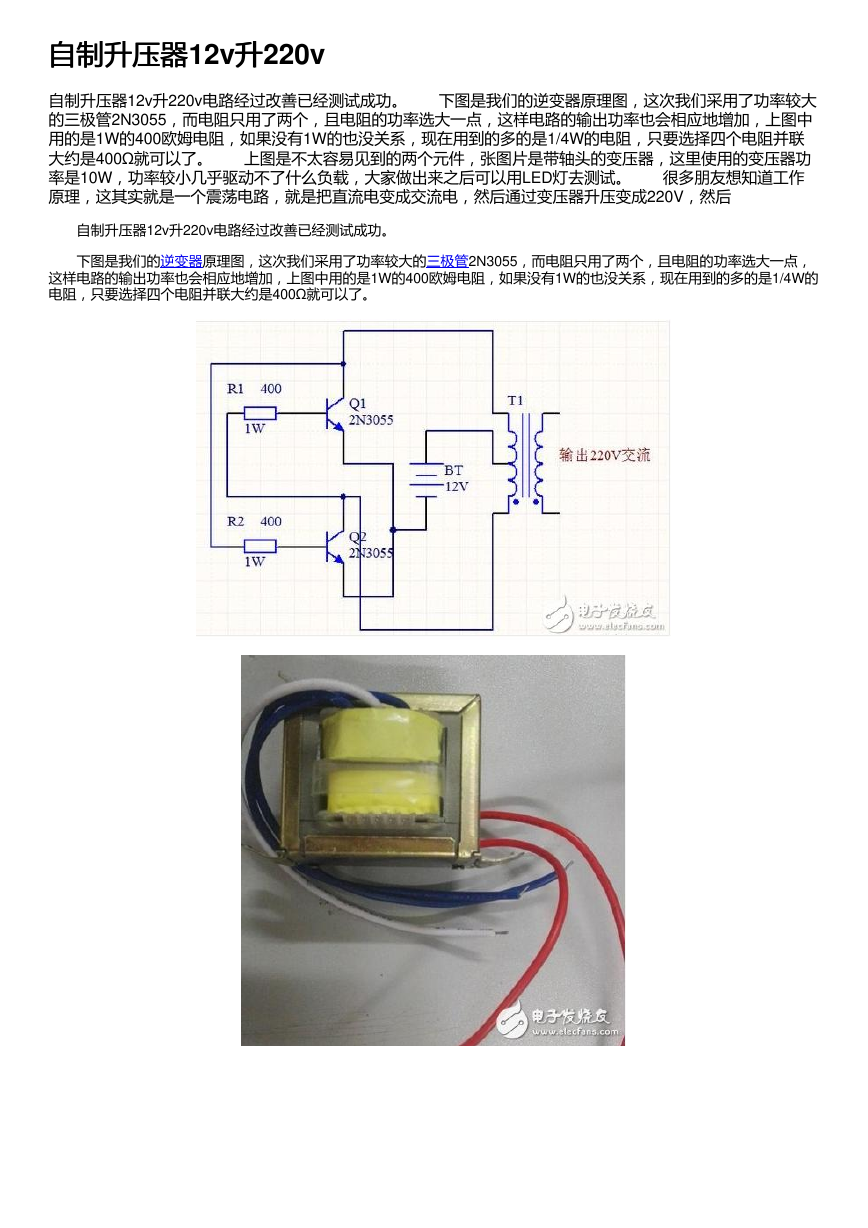 自制升压器12v升220v

自制升压器12v升220v电路经过改善已经测试成功。　　下图是我们的逆变器原理图，这次我们采用了功率较大的三极管2N3055，而电阻只用了两个，且电阻的功率选大一点，这样电路的输出功率也会相应地增加，上图中用的是1W的400欧姆电阻，如果没有1W的也没关系，现在用到的多的是1/4W的电阻，只要选择四个电阻并联大约是400Ω就可以了。　　上图是不太容易见到的两个元件，张图片是带轴头的变压器，这里使用的变压器功率是10W，功率较小几乎驱动不了什么负载，大家做出来之后可以用LED灯去测试。　　很多朋友想知道工作原理，这其实就是一个震荡电路，就是把直流电变成交流电，然后通过变压器升压变成220V，然后

自制升压器12v升220v电路经过改善已经测试成功。

下图是我们的逆变器原理图，这次我们采用了功率较大的三极管2N3055，而电阻只用了两个，且电阻的功率选大一点，这样电路的输出功率也会相应地增加，上图中用的是1W的400欧姆电阻，如果没有1W的也没关系，现在用到的多的是1/4W的电阻，只要选择四个电阻并联大约是400Ω就可以了。

R1 400
1W
Q1
2N3055
T1
BT
12V
输出220V交流
R2 400
1W
Q2
2N3055
电子发烧友 www.elecfans.com

电子发烧友 www.elecfans.com